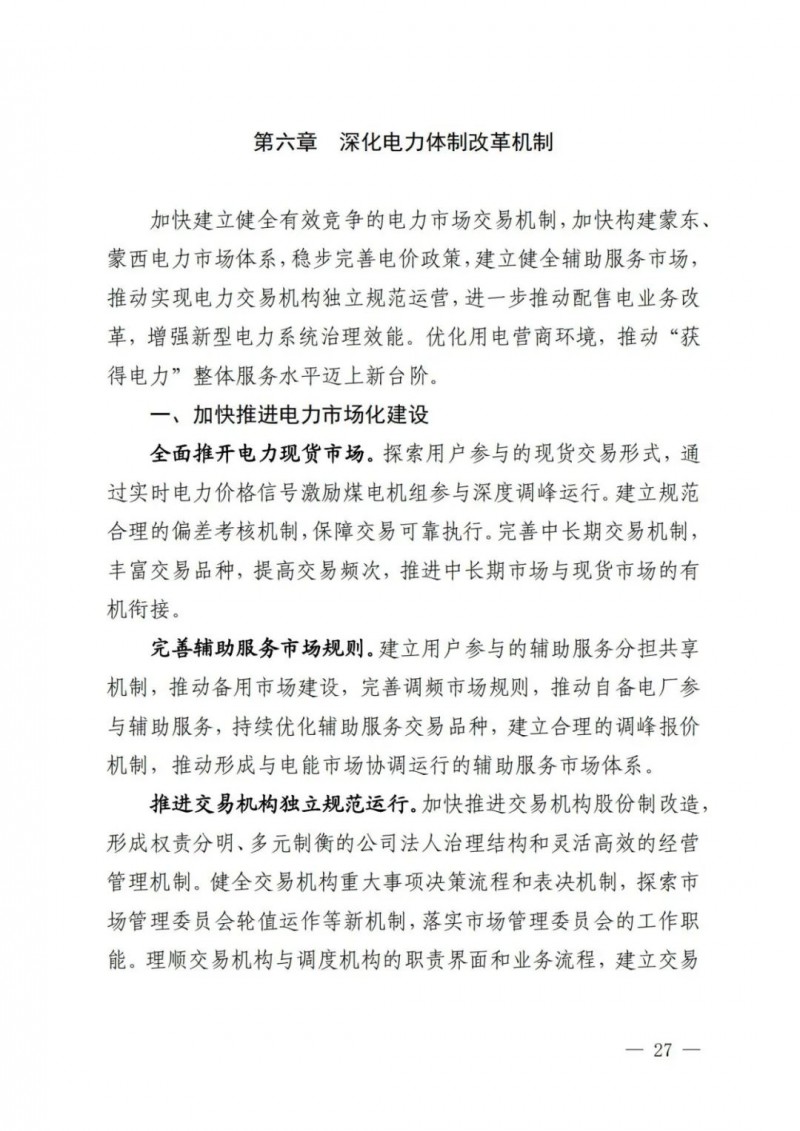 第六章　深化电力体制改革机制

加快建立健全有效竞争的电力市场交易机制，加快构建蒙东、蒙西电力市场体系，稳步完善电价政策，建立健全辅助服务市场，推动实现电力交易机构独立规范运营，进一步推动配售电业务改革，增强新型电力系统治理效能。优化用电营商环境，推动“获得电力”整体服务水平迈上新台阶。

一、加快推进电力市场化建设

全面推开电力现货市场。探索用户参与的现货交易形式，通过实时电力价格信号激励煤电机组参与深度调峰运行。建立规范合理的偏差考核机制，保障交易可靠执行。完善中长期交易机制，丰富交易品种，提高交易频次，推进中长期市场与现货市场的有机衔接。

完善辅助服务市场规则。建立用户参与的辅助服务分担共享机制，推动备用市场建设，完善调频市场规则，推动自备电厂参与辅助服务，持续优化辅助服务交易品种，建立合理的调峰报价机制，推动形成与电能市场协调运行的辅助服务市场体系。

推进交易机构独立规范运行。加快推进交易机构股份制改造，形成权责分明、多元制衡的公司法人治理结构和灵活高效的经营管理机制。健全交易机构重大事项决策流程和表决机制，探索市场管理委员会轮值运作等新机制，落实市场管理委员会的工作职能。理顺交易机构与调度机构的职责界面和业务流程，建立交易

— 27 —